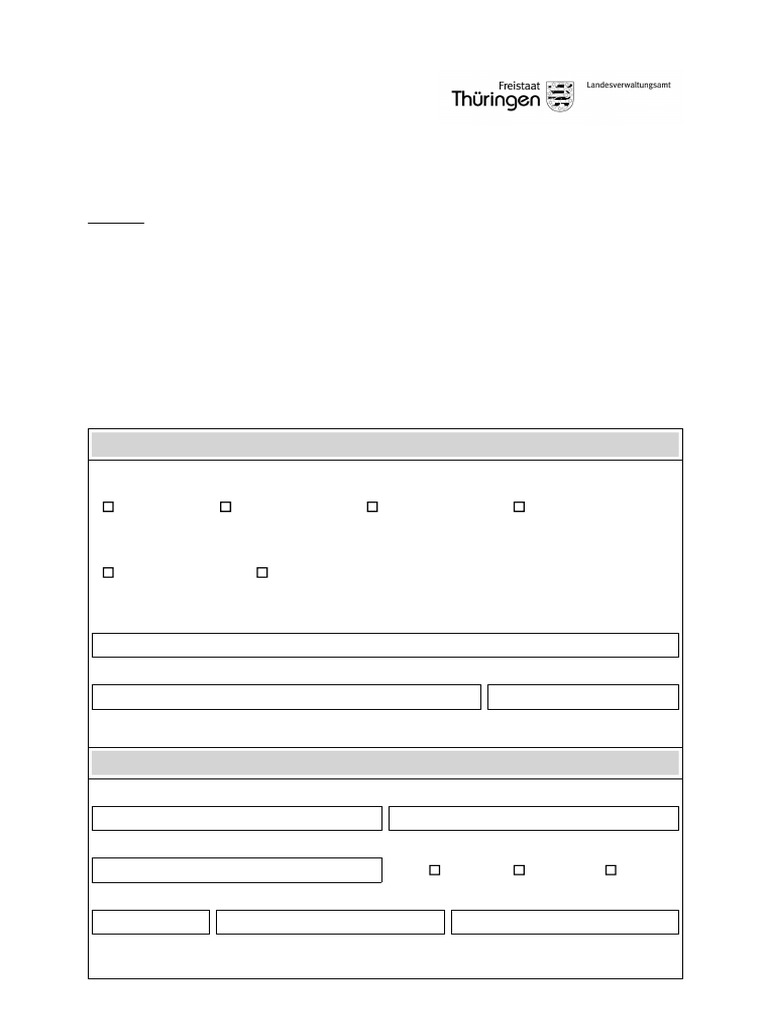 Freistaat Thüringen

Landesverwaltungsamt